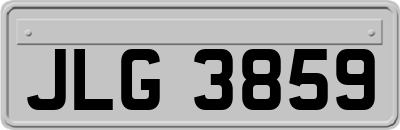 JLG 3859